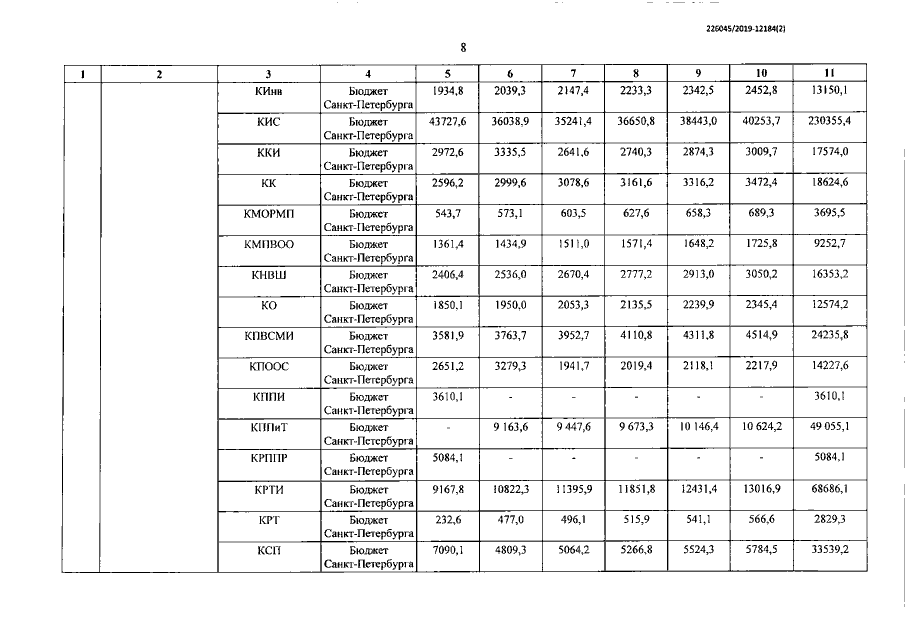 226045/2019-12184(2)

8

| 1 | 2 | 3 | 4 | 5 | 6 | 7 | 8 | 9 | 10 | 11 |
|---|---|---|---|---|---|---|---|---|---|---|
| | | КИнв | Бюджет Санкт-Петербурга | 1934,8 | 2039,3 | 2147,4 | 2233,3 | 2342,5 | 2452,8 | 13150,1 |
| | | КИС | Бюджет Санкт-Петербурга | 43727,6 | 36038,9 | 35241,4 | 36650,8 | 38443,0 | 40253,7 | 230355,4 |
| | | ККИ | Бюджет Санкт-Петербурга | 2972,6 | 3335,5 | 2641,6 | 2740,3 | 2874,3 | 3009,7 | 17574,0 |
| | | КК | Бюджет Санкт-Петербурга | 2596,2 | 2999,6 | 3078,6 | 3161,6 | 3316,2 | 3472,4 | 18624,6 |
| | | КМОРМП | Бюджет Санкт-Петербурга | 543,7 | 573,1 | 603,5 | 627,6 | 658,3 | 689,3 | 3695,5 |
| | | КМПВОО | Бюджет Санкт-Петербурга | 1361,4 | 1434,9 | 1511,0 | 1571,4 | 1648,2 | 1725,8 | 9252,7 |
| | | КНВШ | Бюджет Санкт-Петербурга | 2406,4 | 2536,0 | 2670,4 | 2777,2 | 2913,0 | 3050,2 | 16353,2 |
| | | КО | Бюджет Санкт-Петербурга | 1850,1 | 1950,0 | 2053,3 | 2135,5 | 2239,9 | 2345,4 | 12574,2 |
| | | КПВСМИ | Бюджет Санкт-Петербурга | 3581,9 | 3763,7 | 3952,7 | 4110,8 | 4311,8 | 4514,9 | 24235,8 |
| | | КПООС | Бюджет Санкт-Петербурга | 2651,2 | 3279,3 | 1941,7 | 2019,4 | 2118,1 | 2217,9 | 14227,6 |
| | | КППИ | Бюджет Санкт-Петербурга | 3610,1 | - | - | - | - | - | 3610,1 |
| | | КППиТ | Бюджет Санкт-Петербурга | - | 9 163,6 | 9 447,6 | 9 673,3 | 10 146,4 | 10 624,2 | 49 055,1 |
| | | КРППР | Бюджет Санкт-Петербурга | 5084,1 | - | - | - | - | - | 5084,1 |
| | | КРТИ | Бюджет Санкт-Петербурга | 9167,8 | 10822,3 | 11395,9 | 11851,8 | 12431,4 | 13016,9 | 68686,1 |
| | | КРТ | Бюджет Санкт-Петербурга | 232,6 | 477,0 | 496,1 | 515,9 | 541,1 | 566,6 | 2829,3 |
| | | КСП | Бюджет Санкт-Петербурга | 7090,1 | 4809,3 | 5064,2 | 5266,8 | 5524,3 | 5784,5 | 33539,2 |